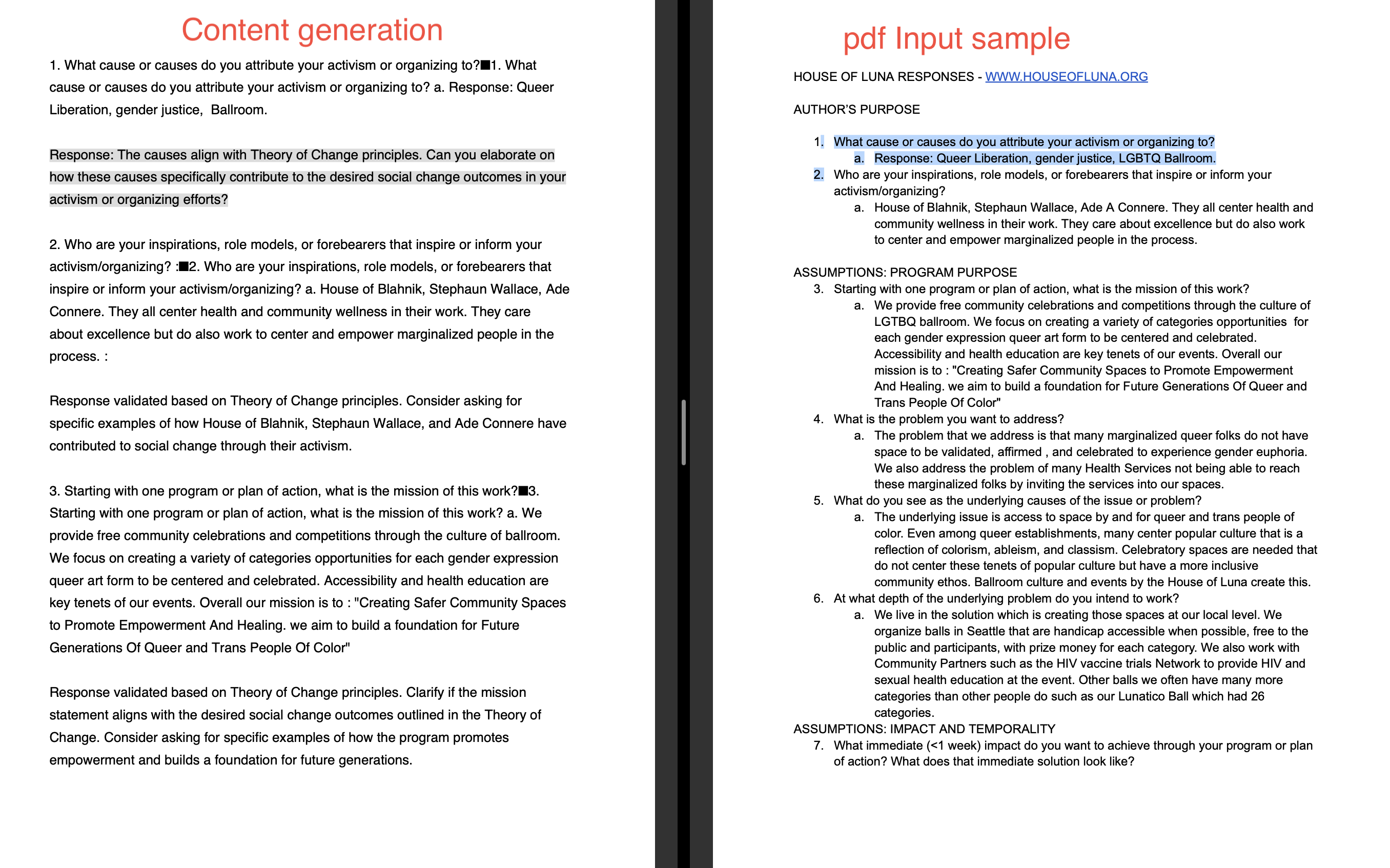 Content generation

1. What cause or causes do you attribute your activism or organizing to?■1. What cause or causes do you attribute your activism or organizing to? a. Response: Queer Liberation, gender justice, Ballroom.

Response: The causes align with Theory of Change principles. Can you elaborate on how these causes specifically contribute to the desired social change outcomes in your activism or organizing efforts?

2. Who are your inspirations, role models, or forebearers that inspire or inform your activism/organizing? :■2. Who are your inspirations, role models, or forebearers that inspire or inform your activism/organizing? a. House of Blahnik, Stephaun Wallace, Ade Connere. They all center health and community wellness in their work. They care about excellence but do also work to center and empower marginalized people in the process. :

Response validated based on Theory of Change principles. Consider asking for specific examples of how House of Blahnik, Stephaun Wallace, and Ade Connere have contributed to social change through their activism.

3. Starting with one program or plan of action, what is the mission of this work?■3. Starting with one program or plan of action, what is the mission of this work? a. We provide free community celebrations and competitions through the culture of ballroom. We focus on creating a variety of categories opportunities for each gender expression queer art form to be centered and celebrated. Accessibility and health education are key tenets of our events. Overall our mission is to : "Creating Safer Community Spaces to Promote Empowerment And Healing. we aim to build a foundation for Future Generations Of Queer and Trans People Of Color"

Response validated based on Theory of Change principles. Clarify if the mission statement aligns with the desired social change outcomes outlined in the Theory of Change. Consider asking for specific examples of how the program promotes empowerment and builds a foundation for future generations.

pdf Input sample

HOUSE OF LUNA RESPONSES - WWW.HOUSEOFLUNA.ORG

AUTHOR'S PURPOSE

1. What cause or causes do you attribute your activism or organizing to?
a. Response: Queer Liberation, gender justice, LGBTQ Ballroom.
2. Who are your inspirations, role models, or forebearers that inspire or inform your activism/organizing?
a. House of Blahnik, Stephaun Wallace, Ade A Connere. They all center health and community wellness in their work. They care about excellence but do also work to center and empower marginalized people in the process.

ASSUMPTIONS: PROGRAM PURPOSE
3. Starting with one program or plan of action, what is the mission of this work?
a. We provide free community celebrations and competitions through the culture of LGTBQ ballroom. We focus on creating a variety of categories opportunities for each gender expression queer art form to be centered and celebrated. Accessibility and health education are key tenets of our events. Overall our mission is to : "Creating Safer Community Spaces to Promote Empowerment And Healing. we aim to build a foundation for Future Generations Of Queer and Trans People Of Color"
4. What is the problem you want to address?
a. The problem that we address is that many marginalized queer folks do not have space to be validated, affirmed , and celebrated to experience gender euphoria. We also address the problem of many Health Services not being able to reach these marginalized folks by inviting the services into our spaces.
5. What do you see as the underlying causes of the issue or problem?
a. The underlying issue is access to space by and for queer and trans people of color. Even among queer establishments, many center popular culture that is a reflection of colorism, ableism, and classism. Celebratory spaces are needed that do not center these tenets of popular culture but have a more inclusive community ethos. Ballroom culture and events by the House of Luna create this.
6. At what depth of the underlying problem do you intend to work?
a. We live in the solution which is creating those spaces at our local level. We organize balls in Seattle that are handicap accessible when possible, free to the public and participants, with prize money for each category. We also work with Community Partners such as the HIV vaccine trials Network to provide HIV and sexual health education at the event. Other balls we often have many more categories than other people do such as our Lunatico Ball which had 26 categories.
ASSUMPTIONS: IMPACT AND TEMPORALITY
7. What immediate (<1 week) impact do you want to achieve through your program or plan of action? What does that immediate solution look like?